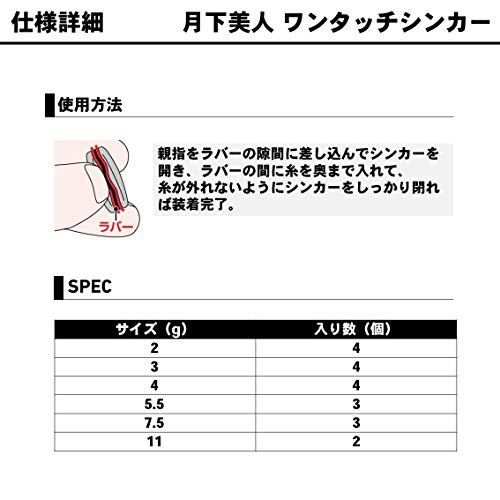 仕様詳細　　　　月下美人 ワンタッチシンカー

使用方法

ラバー

親指をラバーの隙間に差し込んでシンカーを開き、ラバーの間に糸を奥まで入れて、糸が外れないようにシンカーをしっかり閉れば装着完了。

SPEC

| サイズ（g） | 入り数（個） |
|---|---|
| 2 | 4 |
| 3 | 4 |
| 4 | 4 |
| 5.5 | 3 |
| 7.5 | 3 |
| 11 | 2 |